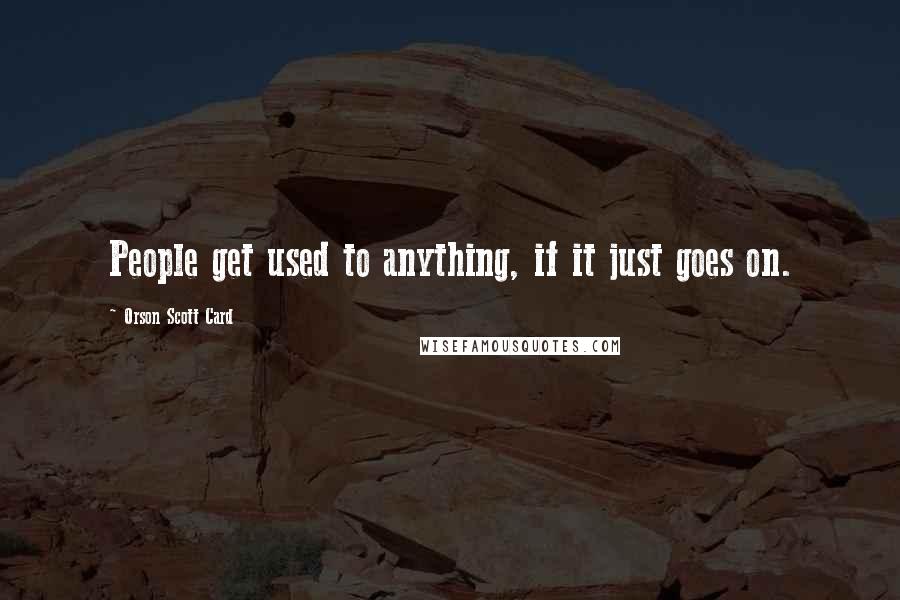 People get used to anything, if it just goes on.

~ Orson Scott Card

WISEFAMOUSQUOTES.COM